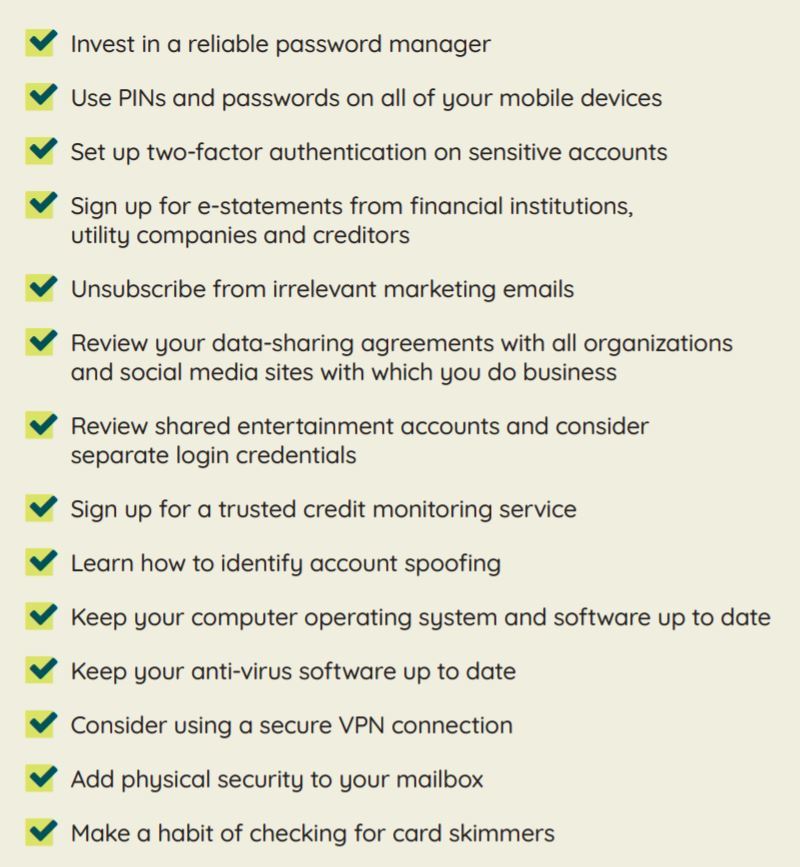 Invest in a reliable password manager

Use PINs and passwords on all of your mobile devices

Set up two-factor authentication on sensitive accounts

Sign up for e-statements from financial institutions, utility companies and creditors

Unsubscribe from irrelevant marketing emails

Review your data-sharing agreements with all organizations and social media sites with which you do business

Review shared entertainment accounts and consider separate login credentials

Sign up for a trusted credit monitoring service

Learn how to identify account spoofing

Keep your computer operating system and software up to date

Keep your anti-virus software up to date

Consider using a secure VPN connection

Add physical security to your mailbox

Make a habit of checking for card skimmers